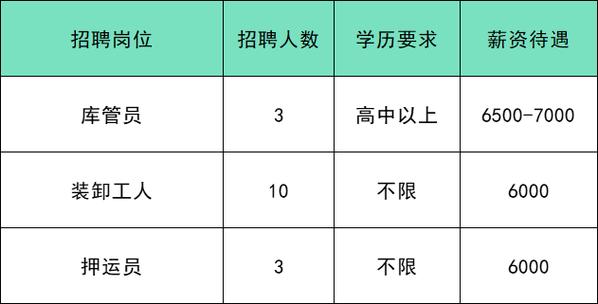 | 招聘岗位 | 招聘人数 | 学历要求 | 薪资待遇 |
|---|---|---|---|
| 库管员 | 3 | 高中以上 | 6500-7000 |
| 装卸工人 | 10 | 不限 | 6000 |
| 押运员 | 3 | 不限 | 6000 |